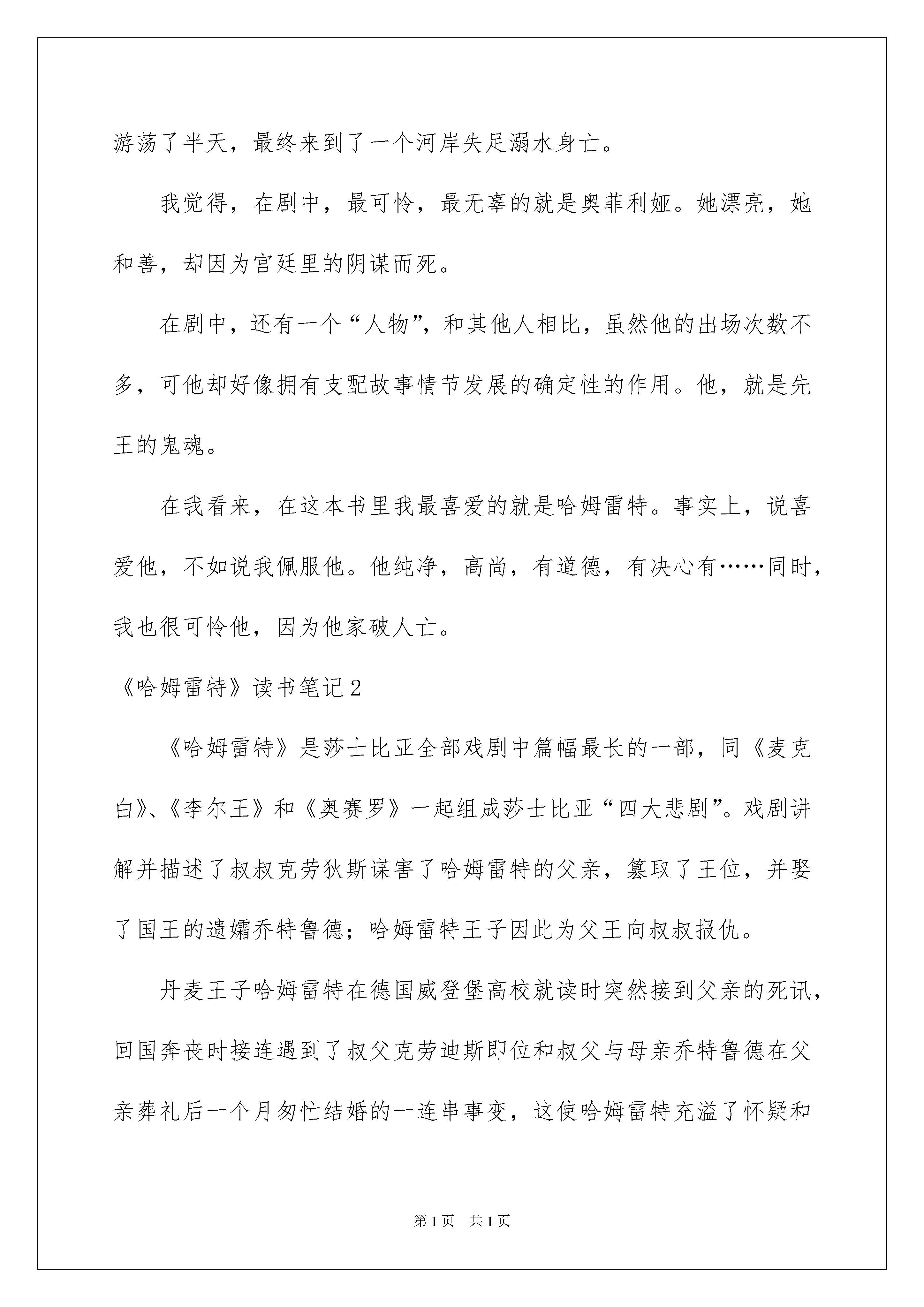 游荡了半天，最终来到了一个河岸失足溺水身亡。

我觉得，在剧中，最可怜，最无辜的就是奥菲利娅。她漂亮，她和善，却因为宫廷里的阴谋而死。

在剧中，还有一个“人物”，和其他人相比，虽然他的出场次数不多，可他却好像拥有支配故事情节发展的确定性的作用。他，就是先王的鬼魂。

在我看来，在这本书里我最喜爱的就是哈姆雷特。事实上，说喜爱他，不如说我佩服他。他纯净，高尚，有道德，有决心有……同时，我也很可怜他，因为他家破人亡。

《哈姆雷特》读书笔记2

《哈姆雷特》是莎士比亚全部戏剧中篇幅最长的一部，同《麦克白》、《李尔王》和《奥赛罗》一起组成莎士比亚“四大悲剧”。戏剧讲解并描述了叔叔克劳狄斯谋害了哈姆雷特的父亲，篡取了王位，并娶了国王的遗孀乔特鲁德；哈姆雷特王子因此为父王向叔叔报仇。

丹麦王子哈姆雷特在德国威登堡高校就读时突然接到父亲的死讯，回国奔丧时接连遇到了叔父克劳迪斯即位和叔父与母亲乔特鲁德在父亲葬礼后一个月匆忙结婚的一连串事变，这使哈姆雷特充溢了怀疑和

第1页 共1页